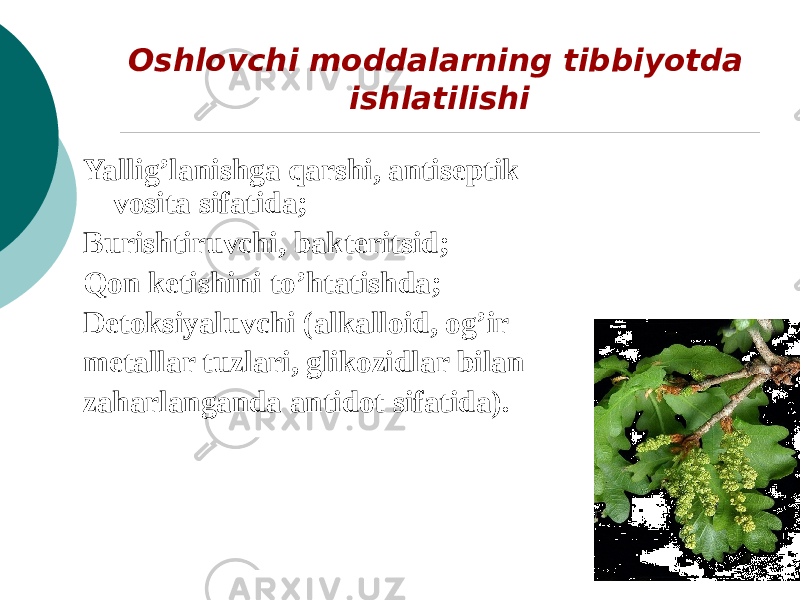 Oshlovchi moddalarning tibbiyotda ishlatilishi

Yallig’lanishga qarshi, antiseptik vosita sifatida;

Burishtiruvchi, bakteritsid;

Qon ketishini to’htatishda;

Detoksiyaluvchi (alkalloid, og’ir metallar tuzlari, glikozidlar bilan zaharlanganda antidot sifatida).

ARXIV.UZ
ARXIV.UZ
ARXIV.UZ